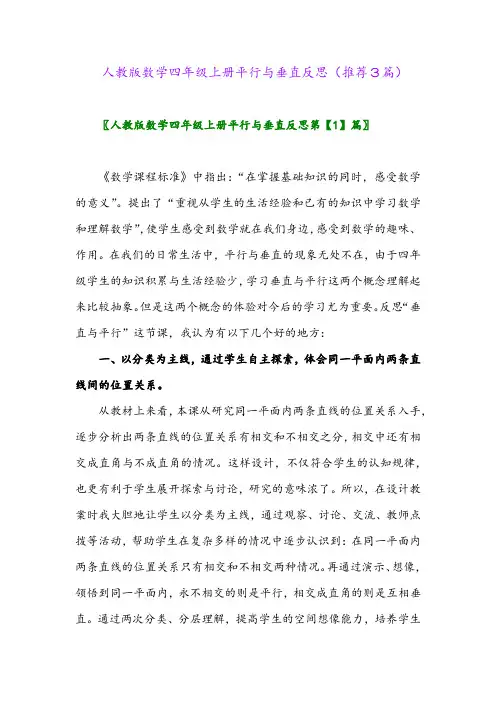 人教版数学四年级上册平行与垂直反思（推荐3篇）

〖人教版数学四年级上册平行与垂直反思第【1】篇〗

《数学课程标准》中指出：“在掌握基础知识的同时，感受数学的意义”。提出了“重视从学生的生活经验和已有的知识中学习数学和理解数学”,使学生感受到数学就在我们身边，感受到数学的趣味、作用。在我们的日常生活中，平行与垂直的现象无处不在，由于四年级学生的知识积累与生活经验少，学习垂直与平行这两个概念理解起来比较抽象。但是这两个概念的体验对今后的学习尤为重要。反思“垂直与平行”这节课，我认为有以下几个好的地方：

一、以分类为主线，通过学生自主探索，体会同一平面内两条直线间的位置关系。

从教材上来看，本课从研究同一平面内两条直线的位置关系入手，逐步分析出两条直线的位置关系有相交和不相交之分，相交中还有相交成直角与不成直角的情况。这样设计，不仅符合学生的认知规律，也更有利于学生展开探索与讨论，研究的意味浓了。所以，在设计教案时我大胆地让学生以分类为主线，通过观察、讨论、交流、教师点拨等活动，帮助学生在复杂多样的情况中逐步认识到：在同一平面内两条直线的位置关系只有相交和不相交两种情况。再通过演示、想像，领悟到同一平面内，永不相交的则是平行，相交成直角的则是互相垂直。通过两次分类、分层理解，提高学生的空间想像能力，培养学生